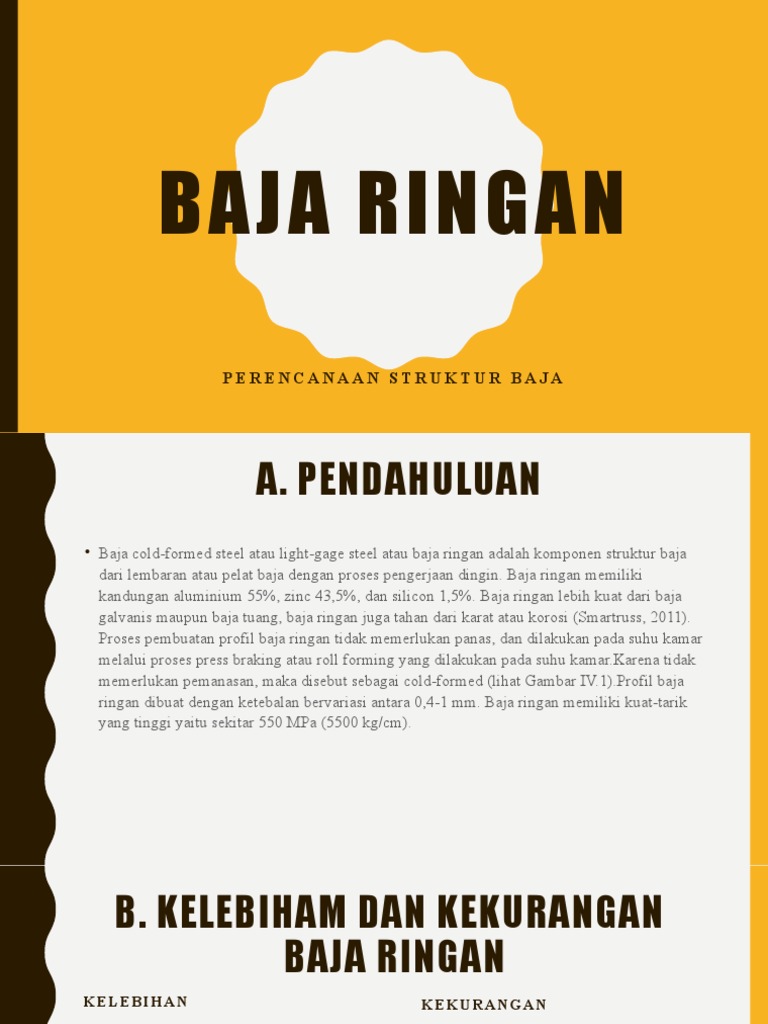 BAJA RINGAN

PERENCANAAN STRUKTUR BAJA

A. PENDAHULUAN

• Baja cold-formed steel atau light-gage steel atau baja ringan adalah komponen struktur baja dari lembaran atau pelat baja dengan proses pengerjaan dingin. Baja ringan memiliki kandungan aluminium 55%, zinc 43,5%, dan silicon 1,5%. Baja ringan lebih kuat dari baja galvanis maupun baja tuang, baja ringan juga tahan dari karat atau korosi (Smartruss, 2011). Proses pembuatan profil baja ringan tidak memerlukan panas, dan dilakukan pada suhu kamar melalui proses press braking atau roll forming yang dilakukan pada suhu kamar.Karena tidak memerlukan pemanasan, maka disebut sebagai cold-formed (lihat Gambar IV.1).Profil baja ringan dibuat dengan ketebalan bervariasi antara 0,4-1 mm. Baja ringan memiliki kuat-tarik yang tinggi yaitu sekitar 550 MPa (5500 kg/cm).

B. KELEBIHAM DAN KEKURANGAN BAJA RINGAN

KELEBIHAN

KEKURANGAN